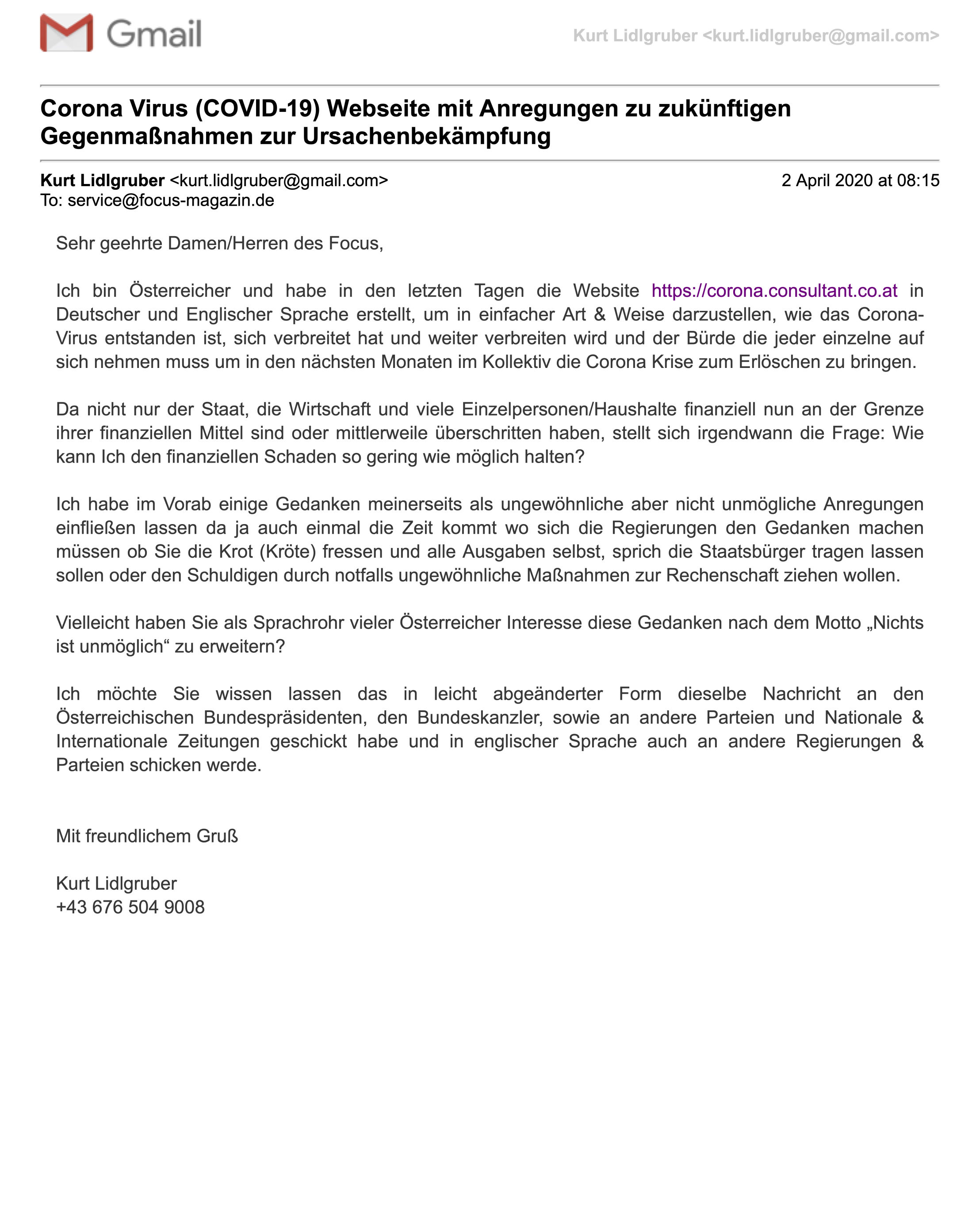 Gmail

Kurt Lidlgruber <kurt.lidlgruber@gmail.com>

Corona Virus (COVID-19) Webseite mit Anregungen zu zukünftigen Gegenmaßnahmen zur Ursachenbekämpfung

Kurt Lidlgruber <kurt.lidlgruber@gmail.com>
2 April 2020 at 08:15
To: service@focus-magazin.de

Sehr geehrte Damen/Herren des Focus,

Ich bin Österreicher und habe in den letzten Tagen die Website https://corona.consultant.co.at in Deutscher und Englischer Sprache erstellt, um in einfacher Art & Weise darzustellen, wie das Corona-Virus entstanden ist, sich verbreitet hat und weiter verbreiten wird und der Bürde die jeder einzelne auf sich nehmen muss um in den nächsten Monaten im Kollektiv die Corona Krise zum Erlöschen zu bringen.

Da nicht nur der Staat, die Wirtschaft und viele Einzelpersonen/Haushalte finanziell nun an der Grenze ihrer finanziellen Mittel sind oder mittlerweile überschritten haben, stellt sich irgendwann die Frage: Wie kann Ich den finanziellen Schaden so gering wie möglich halten?

Ich habe im Vorab einige Gedanken meinerseits als ungewöhnliche aber nicht unmögliche Anregungen einfließen lassen da ja auch einmal die Zeit kommt wo sich die Regierungen den Gedanken machen müssen ob Sie die Krot (Kröte) fressen und alle Ausgaben selbst, sprich die Staatsbürger tragen lassen sollen oder den Schuldigen durch notfalls ungewöhnliche Maßnahmen zur Rechenschaft ziehen wollen.

Vielleicht haben Sie als Sprachrohr vieler Österreicher Interesse diese Gedanken nach dem Motto „Nichts ist unmöglich“ zu erweitern?

Ich möchte Sie wissen lassen das in leicht abgeänderter Form dieselbe Nachricht an den Österreichischen Bundespräsidenten, den Bundeskanzler, sowie an andere Parteien und Nationale & Internationale Zeitungen geschickt habe und in englischer Sprache auch an andere Regierungen & Parteien schicken werde.

Mit freundlichem Gruß

Kurt Lidlgruber
+43 676 504 9008